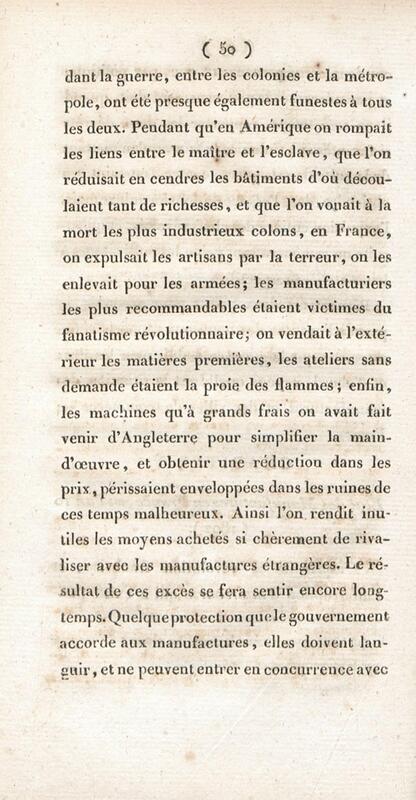 ( 50 )

dant la guerre, entre les colonies et la métropole, ont été presque également funestes à tous les deux. Pendant qu'en Amérique on rompait les liens entre le maître et l'esclave, que l'on réduisait en cendres les bâtiments d'où découlaient tant de richesses, et que l'on vouait à la mort les plus industrieux colons, en France, on expulsait les artisans par la terreur, on les enlevait pour les armées; les manufacturiers les plus recommandables étaient victimes du fanatisme révolutionnaire; on vendait à l'extérieur les matières premières, les ateliers sans demande étaient la proie des flammes; enfin, les machines qu'à grands frais on avait fait venir d'Angleterre pour simplifier la main-d'œuvre, et obtenir une réduction dans les prix, périssaient enveloppées dans les ruines de ces temps malheureux. Ainsi l'on rendit inutiles les moyens achetés si chèrement de rivaliser avec les manufactures étrangères. Le résultat de ces excès se fera sentir encore longtemps. Quelque protection que le gouvernement accorde aux manufactures, elles doivent languir, et ne peuvent entrer en concurrence avec